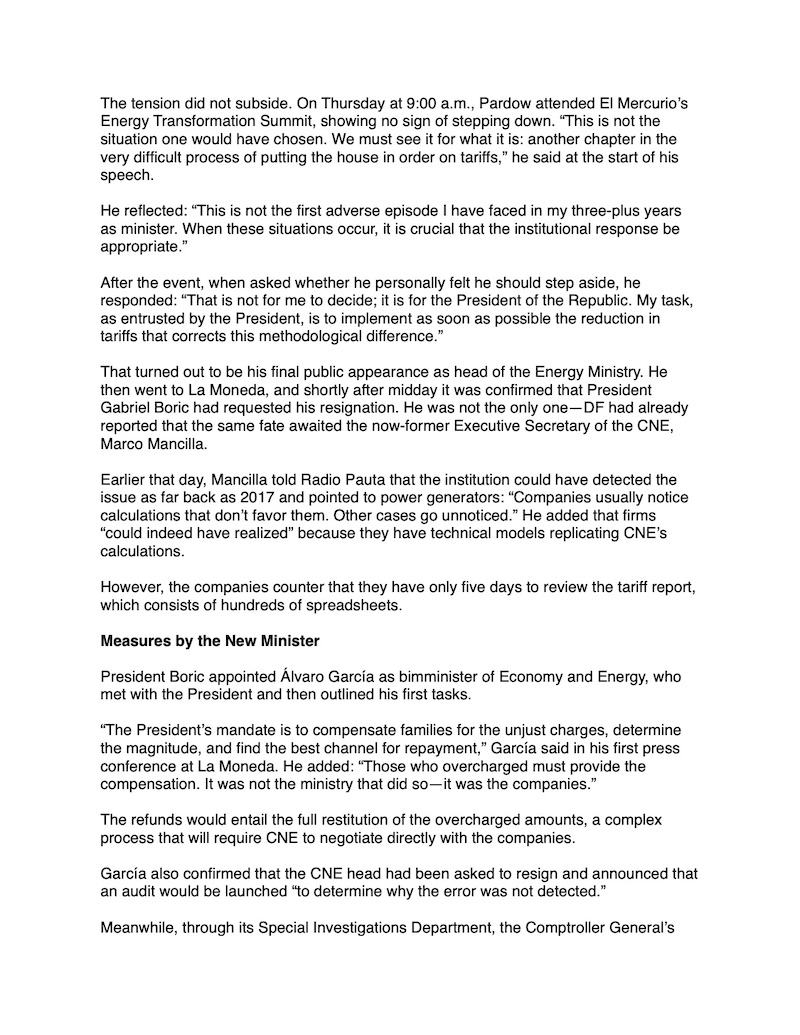 The tension did not subside. On Thursday at 9:00 a.m., Pardow attended El Mercurio's Energy Transformation Summit, showing no sign of stepping down. "This is not the situation one would have chosen. We must see it for what it is: another chapter in the very difficult process of putting the house in order on tariffs," he said at the start of his speech.

He reflected: "This is not the first adverse episode I have faced in my three-plus years as minister. When these situations occur, it is crucial that the institutional response be appropriate."

After the event, when asked whether he personally felt he should step aside, he responded: "That is not for me to decide; it is for the President of the Republic. My task, as entrusted by the President, is to implement as soon as possible the reduction in tariffs that corrects this methodological difference."

That turned out to be his final public appearance as head of the Energy Ministry. He then went to La Moneda, and shortly after midday it was confirmed that President Gabriel Boric had requested his resignation. He was not the only one—DF had already reported that the same fate awaited the now-former Executive Secretary of the CNE, Marco Mancilla.

Earlier that day, Mancilla told Radio Pauta that the institution could have detected the issue as far back as 2017 and pointed to power generators: "Companies usually notice calculations that don't favor them. Other cases go unnoticed." He added that firms "could indeed have realized" because they have technical models replicating CNE's calculations.

However, the companies counter that they have only five days to review the tariff report, which consists of hundreds of spreadsheets.

**Measures by the New Minister**

President Boric appointed Álvaro García as bimminister of Economy and Energy, who met with the President and then outlined his first tasks.

"The President's mandate is to compensate families for the unjust charges, determine the magnitude, and find the best channel for repayment," García said in his first press conference at La Moneda. He added: "Those who overcharged must provide the compensation. It was not the ministry that did so—it was the companies."

The refunds would entail the full restitution of the overcharged amounts, a complex process that will require CNE to negotiate directly with the companies.

García also confirmed that the CNE head had been asked to resign and announced that an audit would be launched "to determine why the error was not detected."

Meanwhile, through its Special Investigations Department, the Comptroller General's